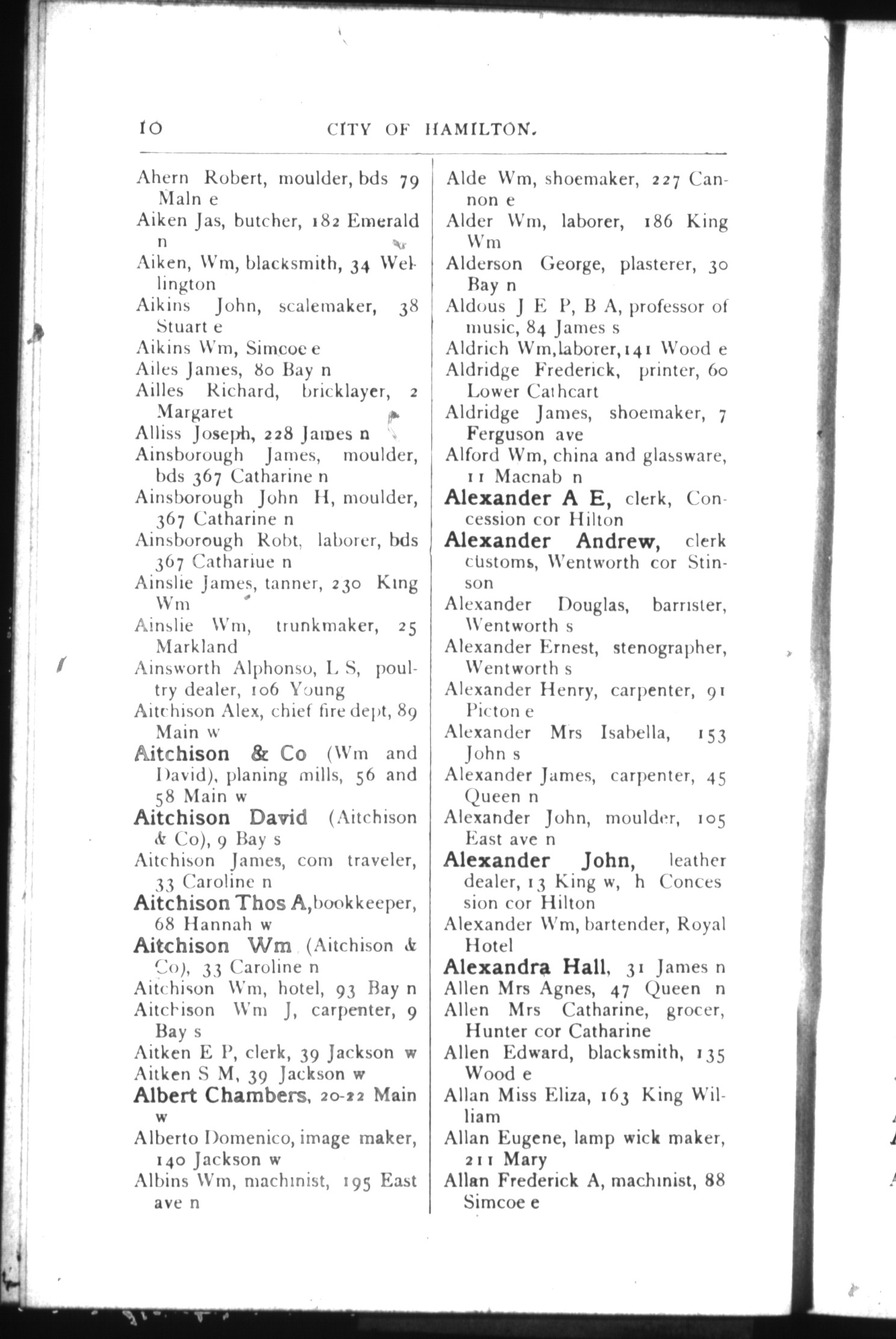 10 CITY OF HAMILTON.

Ahern Robert, moulder, bds 79 Maln e
Aiken Jas, butcher, 182 Emerald n
Aiken, Wm, blacksmith, 34 Wellington
Aikins John, scalemaker, 38 Stuart e
Aikins Wm, Simcoe e
Ailes James, 80 Bay n
Ailles Richard, bricklayer, 2 Margaret
Alliss Joseph, 228 James n
Ainsborough James, moulder, bds 367 Catharine n
Ainsborough John H, moulder, 367 Catharine n
Ainsborough Robt, laborer, bds 367 Cathariue n
Ainslie James, tanner, 230 King Wm
Ainslie Wm, trunkmaker, 25 Markland
Ainsworth Alphonso, L S, poultry dealer, 106 Young
Aitchison Alex, chief fire dept, 89 Main w
Aitchison & Co (Wm and David), planing mills, 56 and 58 Main w
Aitchison David (Aitchison & Co), 9 Bay s
Aitchison James, com traveler, 33 Caroline n
Aitchison Thos A, bookkeeper, 68 Hannah w
Aitchison Wm (Aitchison & Co), 33 Caroline n
Aitchison Wm, hotel, 93 Bay n
Aitchison Wm J, carpenter, 9 Bay s
Aitken E P, clerk, 39 Jackson w
Aitken S M, 39 Jackson w
Albert Chambers, 20-22 Main w
Alberto Domenico, image maker, 140 Jackson w
Albins Wm, machinist, 195 East ave n

Alde Wm, shoemaker, 227 Cannon e
Alder Wm, laborer, 186 King Wm
Alderson George, plasterer, 30 Bay n
Aldous J E P, B A, professor of music, 84 James s
Aldrich Wm, laborer, 141 Wood e
Aldridge Frederick, printer, 60 Lower Cathcart
Aldridge James, shoemaker, 7 Ferguson ave
Alford Wm, china and glassware, 11 Macnab n
Alexander A E, clerk, Concession cor Hilton
Alexander Andrew, clerk customs, Wentworth cor Stinson
Alexander Douglas, barrister, Wentworth s
Alexander Ernest, stenographer, Wentworth s
Alexander Henry, carpenter, 91 Picton e
Alexander Mrs Isabella, 153 John s
Alexander James, carpenter, 45 Queen n
Alexander John, moulder, 105 East ave n
Alexander John, leather dealer, 13 King w, h Concession cor Hilton
Alexander Wm, bartender, Royal Hotel
Alexandra Hall, 31 James n
Allen Mrs Agnes, 47 Queen n
Allen Mrs Catharine, grocer, Hunter cor Catharine
Allen Edward, blacksmith, 135 Wood e
Allan Miss Eliza, 163 King William
Allan Eugene, lamp wick maker, 211 Mary
Allan Frederick A, machinist, 88 Simcoe e